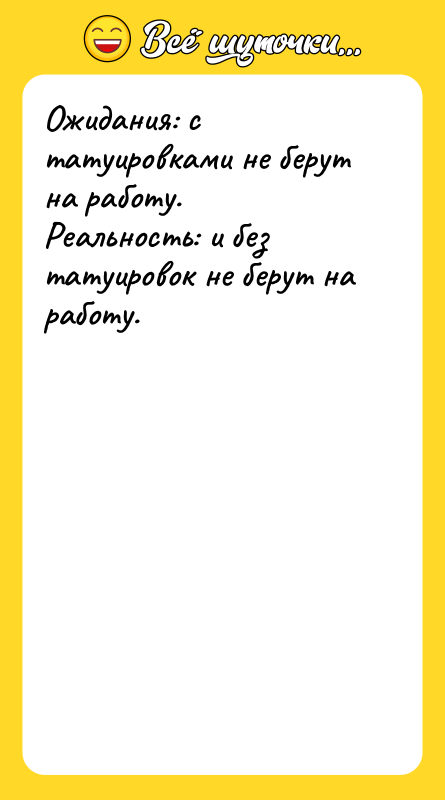 Всё шуточки...

Ожидания: с татуировками не берут на работу.
Реальность: и без татуировок не берут на работу.